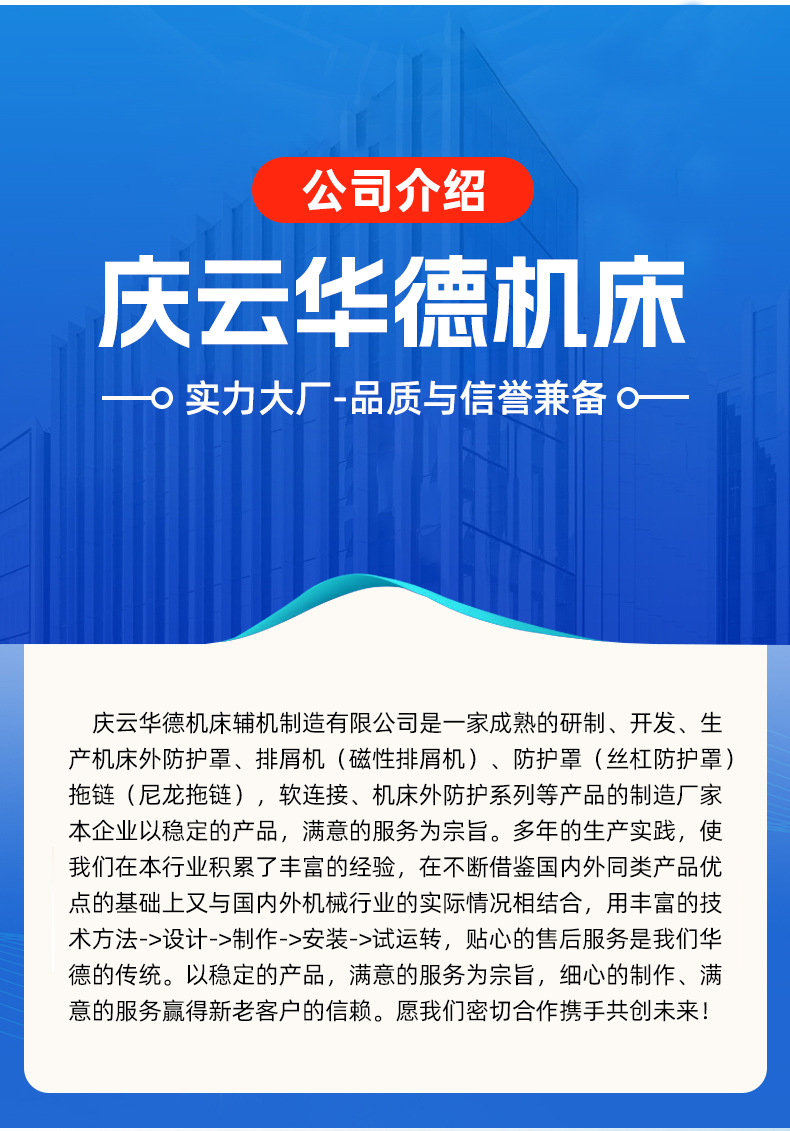 公司介绍

庆云华德机床

实力大厂-品质与信誉兼备

庆云华德机床辅机制造有限公司是一家成熟的研制、开发、生产机床外防护罩、排屑机（磁性排屑机）、防护罩（丝杠防护罩）拖链（尼龙拖链），软连接、机床外防护系列等产品的制造厂家本企业以稳定的产品，满意的服务为宗旨。多年的生产实践，使我们在本行业积累了丰富的经验，在不断借鉴国内外同类产品优点的基础上又与国内外机械行业的实际情况相结合，用丰富的技术方法->设计->制作->安装->试运转，贴心的售后服务是我们华德的传统。以稳定的产品，满意的服务为宗旨，细心的制作、满意的服务赢得新老客户的信赖。愿我们密切合作携手共创未来！